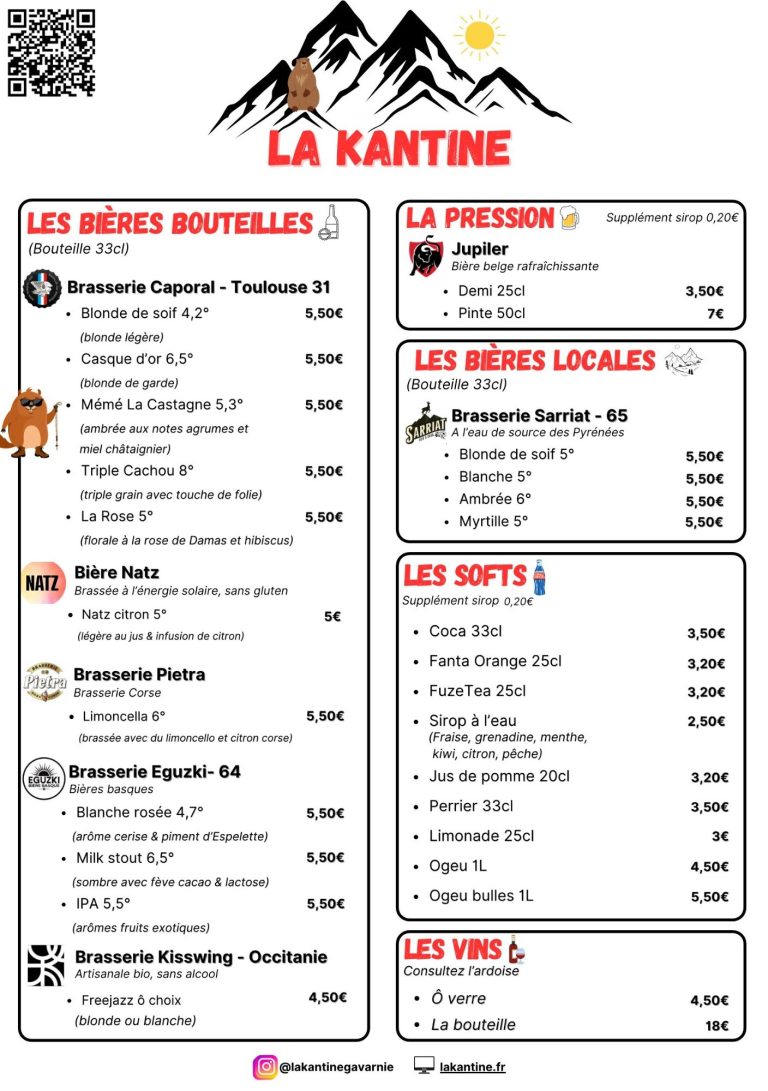 LA KANTINE

LES BIÈRES BOUTEILLES
(Bouteille 33cl)

Brasserie Caporal - Toulouse 31
- Blonde de soif 4,2° 5,50€
(blonde légère)
- Casque d'or 6,5° 5,50€
(blonde de garde)
- Mémé La Castagne 5,3° 5,50€
(ambrée aux notes agrumes et miel châtaignier)
- Triple Cachou 8° 5,50€
(triple grain avec touche de folie)
- La Rose 5° 5,50€
(florale à la rose de Damas et hibiscus)

NATZ
Bière Natz
Brassée à l'énergie solaire, sans gluten
- Natz citron 5° 5€
(légère au jus & infusion de citron)

Pietra
Brasserie Pietra
Brasserie Corse
- Limoncella 6° 5,50€
(brassée avec du limoncello et citron corse)

EGUZKI
Brasserie Eguzki- 64
Bières basques
- Blanche rosée 4,7° 5,50€
(arôme cerise & piment d'Espelette)
- Milk stout 6,5° 5,50€
(sombre avec fève cacao & lactose)
- IPA 5,5° 5,50€
(arômes fruits exotiques)

Brasserie Kisswing - Occitanie
Artisanale bio, sans alcool
- Freejazz ô choix 4,50€
(blonde ou blanche)

LA PRESSION
Supplément sirop 0,20€
Jupiler
Bière belge rafraîchissante
- Demi 25cl 3,50€
- Pinte 50cl 7€

LES BIÈRES LOCALES
(Bouteille 33cl)
SARRIAT
Brasserie Sarriat - 65
A l'eau de source des Pyrénées
- Blonde de soif 5° 5,50€
- Blanche 5° 5,50€
- Ambrée 6° 5,50€
- Myrtille 5° 5,50€

LES SOFTS
Supplément sirop 0,20€
- Coca 33cl 3,50€
- Fanta Orange 25cl 3,20€
- FuzeTea 25cl 3,20€
- Sirop à l'eau 2,50€
(Fraise, grenadine, menthe, kiwi, citron, pêche)
- Jus de pomme 20cl 3,20€
- Perrier 33cl 3,50€
- Limonade 25cl 3€
- Ogeu 1L 4,50€
- Ogeu bulles 1L 5,50€

LES VINS
Consultez l'ardoise
- Ô verre 4,50€
- La bouteille 18€

@lakantinegavarnie lakantine.fr